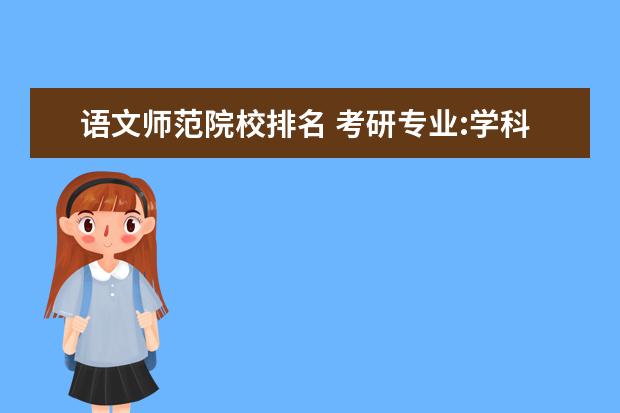 语文师范院校排名 考研专业:学科